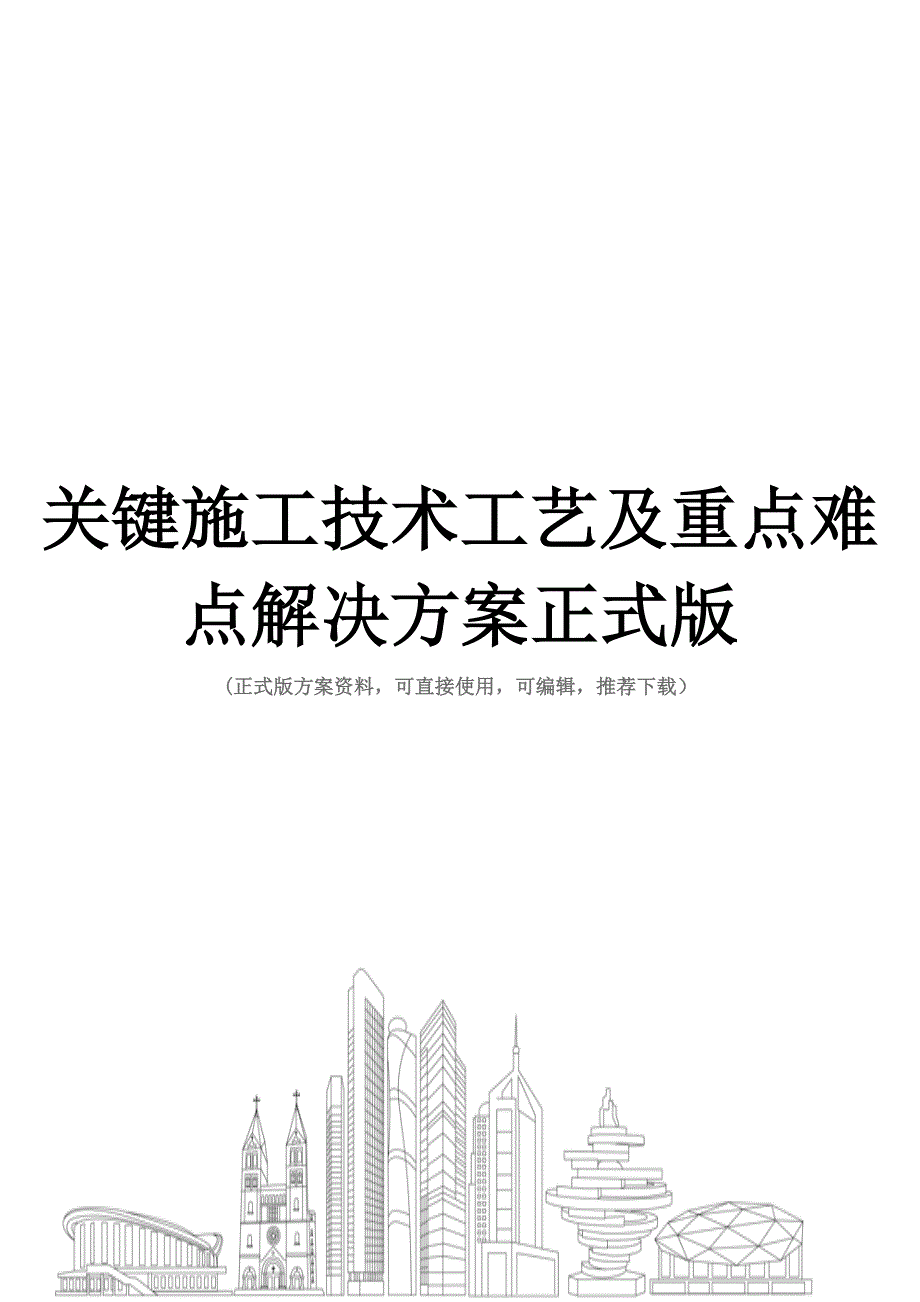 关键施工技术工艺及重点难点解决方案正式版

（正式版方案资料，可直接使用，可编辑，推荐下载）